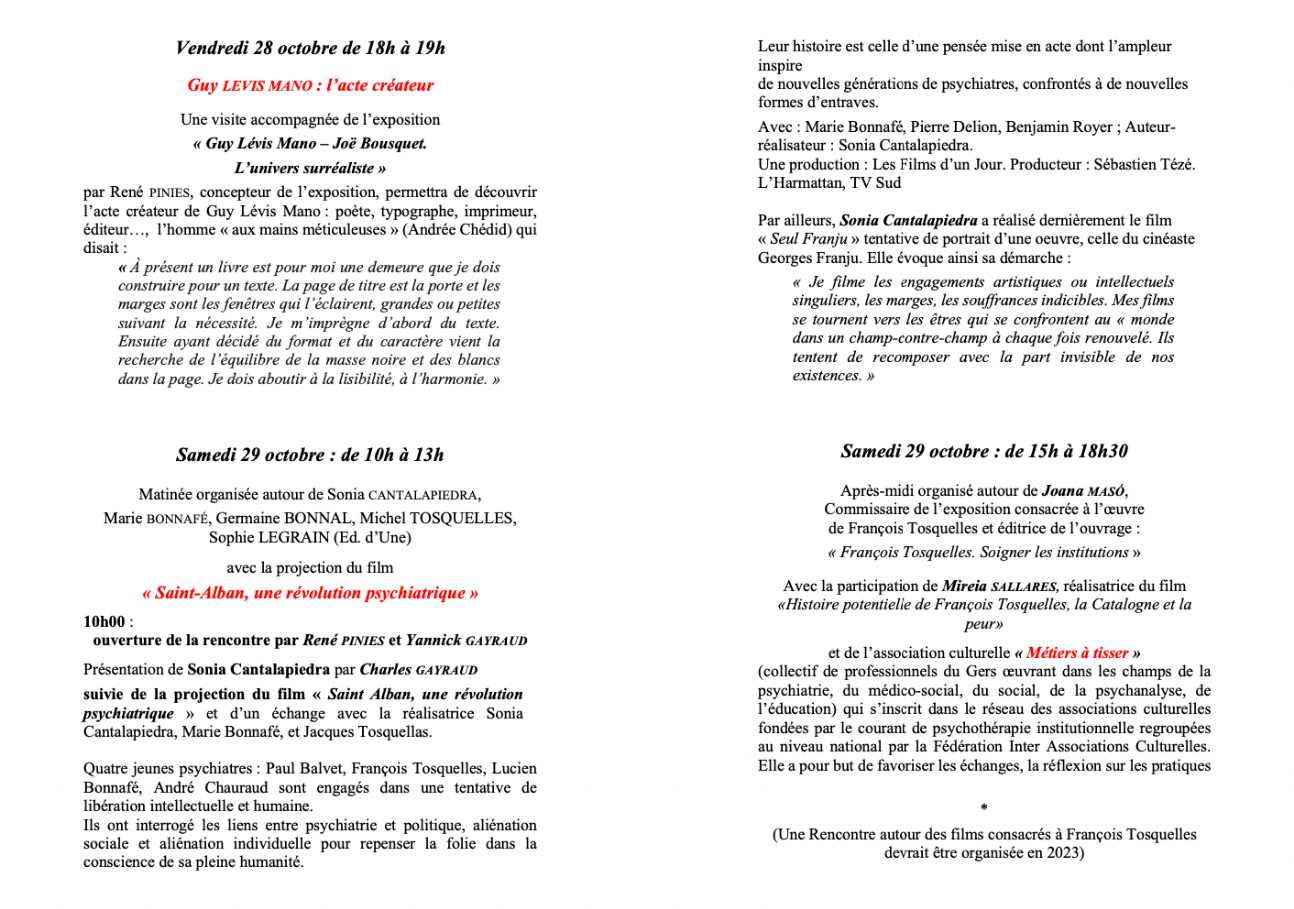 Vendredi 28 octobre de 18h à 19h

Guy LEVIS MANO : l'acte créateur

Une visite accompagnée de l'exposition
« Guy Lévis Mano – Joë Bousquet.
L'univers surréaliste »

par René PINIES, concepteur de l'exposition, permettra de découvrir l'acte créateur de Guy Lévis Mano : poète, typographe, imprimeur, éditeur…, l'homme « aux mains méticuleuses » (Andrée Chédid) qui disait :

« À présent un livre est pour moi une demeure que je dois construire pour un texte. La page de titre est la porte et les marges sont les fenêtres qui l'éclairent, grandes ou petites suivant la nécessité. Je m'imprègne d'abord du texte. Ensuite ayant décidé du format et du caractère vient la recherche de l'équilibre de la masse noire et des blancs dans la page. Je dois aboutir à la lisibilité, à l'harmonie. »

Samedi 29 octobre : de 10h à 13h

Matinée organisée autour de Sonia CANTALAPIEDRA, Marie BONNAFÉ, Germaine BONNAL, Michel TOSQUELLES, Sophie LEGRAIN (Ed. d'Une)

avec la projection du film

« Saint-Alban, une révolution psychiatrique »

10h00 :
ouverture de la rencontre par René PINIES et Yannick GAYRAUD

Présentation de Sonia Cantalapiedra par Charles GAYRAUD

suivie de la projection du film « Saint Alban, une révolution psychiatrique » et d'un échange avec la réalisatrice Sonia Cantalapiedra, Marie Bonnafé, et Jacques Tosquellas.

Quatre jeunes psychiatres : Paul Balvet, François Tosquelles, Lucien Bonnafé, André Chauraud sont engagés dans une tentative de libération intellectuelle et humaine.
Ils ont interrogé les liens entre psychiatrie et politique, aliénation sociale et aliénation individuelle pour repenser la folie dans la conscience de sa pleine humanité.

Leur histoire est celle d'une pensée mise en acte dont l'ampleur inspire
de nouvelles générations de psychiatres, confrontés à de nouvelles formes d'entraves.

Avec : Marie Bonnafé, Pierre Delion, Benjamin Royer ; Auteur-réalisateur : Sonia Cantalapiedra.
Une production : Les Films d'un Jour. Producteur : Sébastien Tézé. L'Harmattan, TV Sud

Par ailleurs, Sonia Cantalapiedra a réalisé dernièrement le film « Seul Franju » tentative de portrait d'une oeuvre, celle du cinéaste Georges Franju. Elle évoque ainsi sa démarche :

« Je filme les engagements artistiques ou intellectuels singuliers, les marges, les souffrances indicibles. Mes films se tournent vers les êtres qui se confrontent au « monde dans un champ-contre-champ à chaque fois renouvelé. Ils tentent de recomposer avec la part invisible de nos existences. »

Samedi 29 octobre : de 15h à 18h30

Après-midi organisé autour de Joana MASÓ, Commissaire de l'exposition consacrée à l'œuvre de François Tosquelles et éditrice de l'ouvrage :
« François Tosquelles. Soigner les institutions »

Avec la participation de Mireia SALLARES, réalisatrice du film «Histoire potentielle de François Tosquelles, la Catalogne et la peur»

et de l'association culturelle « Métiers à tisser »
(collectif de professionnels du Gers œuvrant dans les champs de la psychiatrie, du médico-social, du social, de la psychanalyse, de l'éducation) qui s'inscrit dans le réseau des associations culturelles fondées par le courant de psychothérapie institutionnelle regroupées au niveau national par la Fédération Inter Associations Culturelles. Elle a pour but de favoriser les échanges, la réflexion sur les pratiques

*

(Une Rencontre autour des films consacrés à François Tosquelles devrait être organisée en 2023)